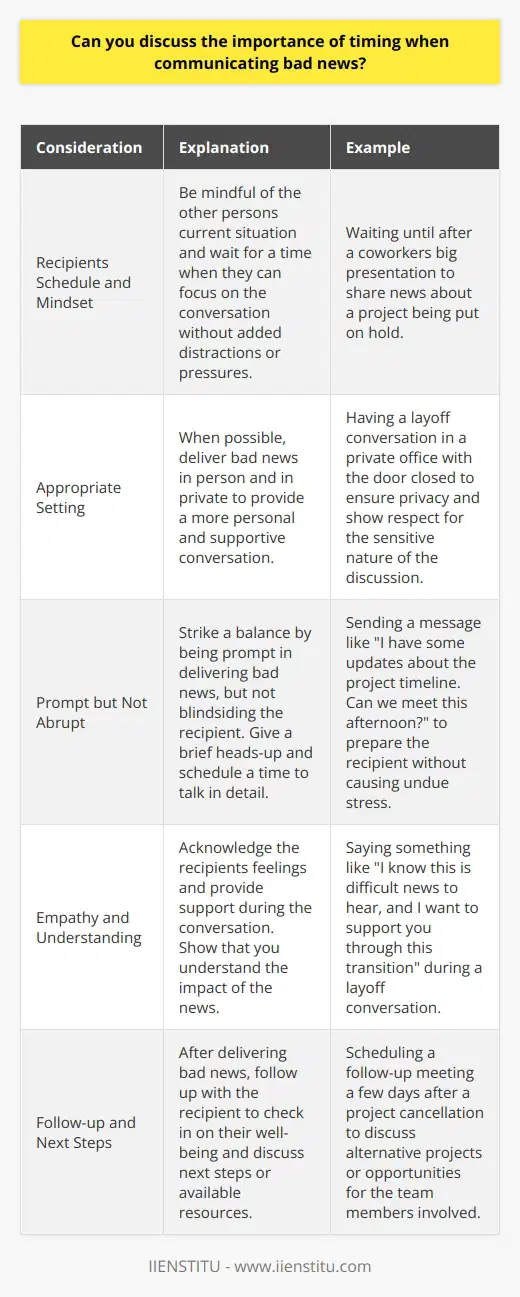 Can you discuss the importance of timing when communicating bad news?

| Consideration | Explanation | Example |
|---|---|---|
| Recipients Schedule and Mindset | Be mindful of the other persons current situation and wait for a time when they can focus on the conversation without added distractions or pressures. | Waiting until after a coworkers big presentation to share news about a project being put on hold. |
| Appropriate Setting | When possible, deliver bad news in person and in private to provide a more personal and supportive conversation. | Having a layoff conversation in a private office with the door closed to ensure privacy and show respect for the sensitive nature of the discussion. |
| Prompt but Not Abrupt | Strike a balance by being prompt in delivering bad news, but not blindsiding the recipient. Give a brief heads-up and schedule a time to talk in detail. | Sending a message like "I have some updates about the project timeline. Can we meet this afternoon?" to prepare the recipient without causing undue stress. |
| Empathy and Understanding | Acknowledge the recipients feelings and provide support during the conversation. Show that you understand the impact of the news. | Saying something like "I know this is difficult news to hear, and I want to support you through this transition" during a layoff conversation. |
| Follow-up and Next Steps | After delivering bad news, follow up with the recipient to check in on their well-being and discuss next steps or available resources. | Scheduling a follow-up meeting a few days after a project cancellation to discuss alternative projects or opportunities for the team members involved. |

IIENSTITU - www.iienstitu.com